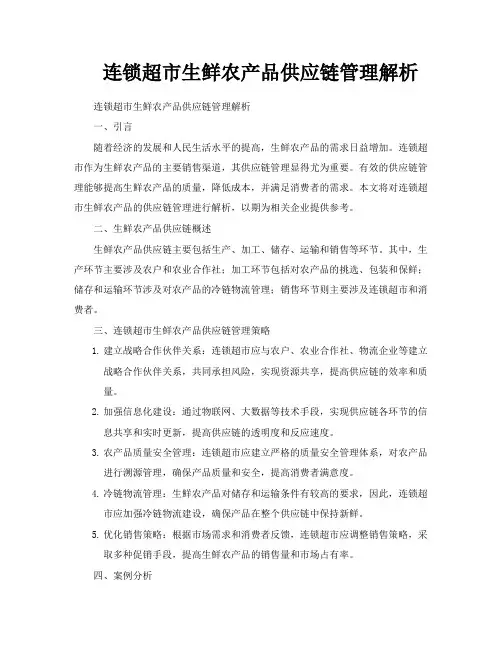 连锁超市生鲜农产品供应链管理解析

连锁超市生鲜农产品供应链管理解析

一、引言

随着经济的发展和人民生活水平的提高，生鲜农产品的需求日益增加。连锁超市作为生鲜农产品的主要销售渠道，其供应链管理显得尤为重要。有效的供应链管理能够提高生鲜农产品的质量，降低成本，并满足消费者的需求。本文将对连锁超市生鲜农产品的供应链管理进行解析，以期为相关企业提供参考。

二、生鲜农产品供应链概述

生鲜农产品供应链主要包括生产、加工、储存、运输和销售等环节。其中，生产环节主要涉及农户和农业合作社；加工环节包括对农产品的挑选、包装和保鲜；储存和运输环节涉及对农产品的冷链物流管理；销售环节则主要涉及连锁超市和消费者。

三、连锁超市生鲜农产品供应链管理策略

1. 建立战略合作伙伴关系：连锁超市应与农户、农业合作社、物流企业等建立战略合作伙伴关系，共同承担风险，实现资源共享，提高供应链的效率和质量。

2. 加强信息化建设：通过物联网、大数据等技术手段，实现供应链各环节的信息共享和实时更新，提高供应链的透明度和反应速度。

3. 农产品质量安全管理：连锁超市应建立严格的质量安全管理体系，对农产品进行溯源管理，确保产品质量和安全，提高消费者满意度。

4. 冷链物流管理：生鲜农产品对储存和运输条件有较高的要求，因此，连锁超市应加强冷链物流建设，确保产品在整个供应链中保持新鲜。

5. 优化销售策略：根据市场需求和消费者反馈，连锁超市应调整销售策略，采取多种促销手段，提高生鲜农产品的销售量和市场占有率。

四、案例分析